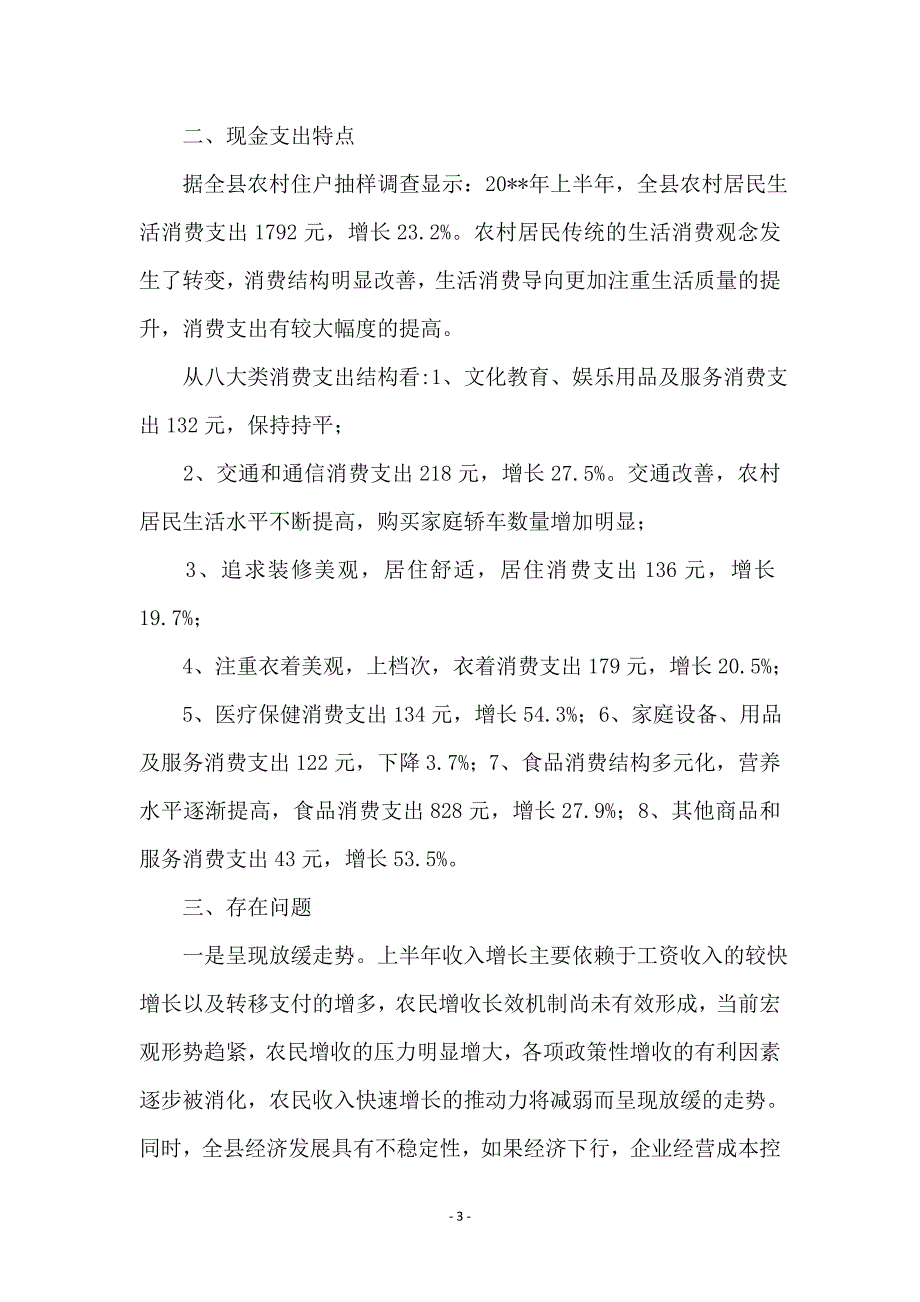 二、现金支出特点

据全县农村住户抽样调查显示：20**年上半年，全县农村居民生活消费支出 1792 元，增长 23.2%。农村居民传统的生活消费观念发生了转变，消费结构明显改善，生活消费导向更加注重生活质量的提升，消费支出有较大幅度的提高。

从八大类消费支出结构看:1、文化教育、娱乐用品及服务消费支出 132 元，保持持平；

2、交通和通信消费支出 218 元，增长 27.5%。交通改善，农村居民生活水平不断提高，购买家庭轿车数量增加明显；

3、追求装修美观，居住舒适，居住消费支出 136 元，增长 19.7%；

4、注重衣着美观，上档次，衣着消费支出 179 元，增长 20.5%；

5、医疗保健消费支出 134 元，增长 54.3%；6、家庭设备、用品及服务消费支出 122 元，下降 3.7%；7、食品消费结构多元化，营养水平逐渐提高，食品消费支出 828 元，增长 27.9%；8、其他商品和服务消费支出 43 元，增长 53.5%。

三、存在问题

一是呈现放缓走势。上半年收入增长主要依赖于工资收入的较快增长以及转移支付的增多，农民增收长效机制尚未有效形成，当前宏观形势趋紧，农民增收的压力明显增大，各项政策性增收的有利因素逐步被消化，农民收入快速增长的推动力将减弱而呈现放缓的走势。同时，全县经济发展具有不稳定性，如果经济下行，企业经营成本控

- 3 -